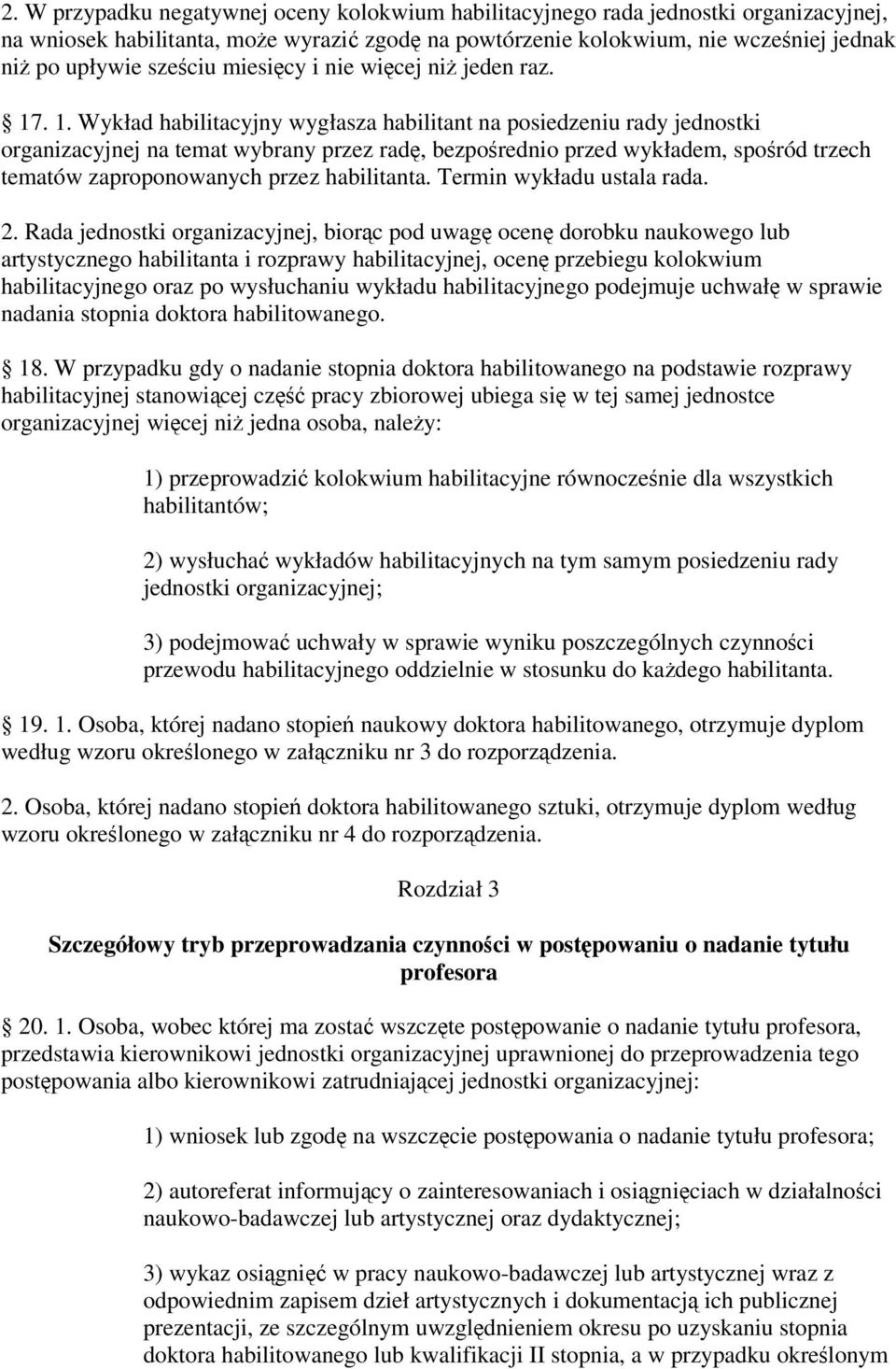 2. W przypadku negatywnej oceny kolokwium habilitacyjnego rada jednostki organizacyjnej, na wniosek habilitanta, może wyrazić zgodę na powtórzenie kolokwium, nie wcześniej jednak niż po upływie sześciu miesięcy i nie więcej niż jeden raz.

17. 1. Wykład habilitacyjny wygłasza habilitant na posiedzeniu rady jednostki organizacyjnej na temat wybrany przez radę, bezpośrednio przed wykładem, spośród trzech tematów zaproponowanych przez habilitanta. Termin wykładu ustala rada.

2. Rada jednostki organizacyjnej, biorąc pod uwagę ocenę dorobku naukowego lub artystycznego habilitanta i rozprawy habilitacyjnej, ocenę przebiegu kolokwium habilitacyjnego oraz po wysłuchaniu wykładu habilitacyjnego podejmuje uchwałę w sprawie nadania stopnia doktora habilitowanego.

18. W przypadku gdy o nadanie stopnia doktora habilitowanego na podstawie rozprawy habilitacyjnej stanowiącej część pracy zbiorowej ubiega się w tej samej jednostce organizacyjnej więcej niż jedna osoba, należy:

1) przeprowadzić kolokwium habilitacyjne równocześnie dla wszystkich habilitantów;

2) wysłuchać wykładów habilitacyjnych na tym samym posiedzeniu rady jednostki organizacyjnej;

3) podejmować uchwały w sprawie wyniku poszczególnych czynności przewodu habilitacyjnego oddzielnie w stosunku do każdego habilitanta.

19. 1. Osoba, której nadano stopień naukowy doktora habilitowanego, otrzymuje dyplom według wzoru określonego w załączniku nr 3 do rozporządzenia.

2. Osoba, której nadano stopień doktora habilitowanego sztuki, otrzymuje dyplom według wzoru określonego w załączniku nr 4 do rozporządzenia.

Rozdział 3

Szczegółowy tryb przeprowadzania czynności w postępowaniu o nadanie tytułu profesora

20. 1. Osoba, wobec której ma zostać wszczęte postępowanie o nadanie tytułu profesora, przedstawia kierownikowi jednostki organizacyjnej uprawnionej do przeprowadzenia tego postępowania albo kierownikowi zatrudniającej jednostki organizacyjnej:

1) wniosek lub zgodę na wszczęcie postępowania o nadanie tytułu profesora;

2) autoreferat informujący o zainteresowaniach i osiągnięciach w działalności naukowo-badawczej lub artystycznej oraz dydaktycznej;

3) wykaz osiągnięć w pracy naukowo-badawczej lub artystycznej wraz z odpowiednim zapisem dzieł artystycznych i dokumentacją ich publicznej prezentacji, ze szczególnym uwzględnieniem okresu po uzyskaniu stopnia doktora habilitowanego lub kwalifikacji II stopnia, a w przypadku określonym